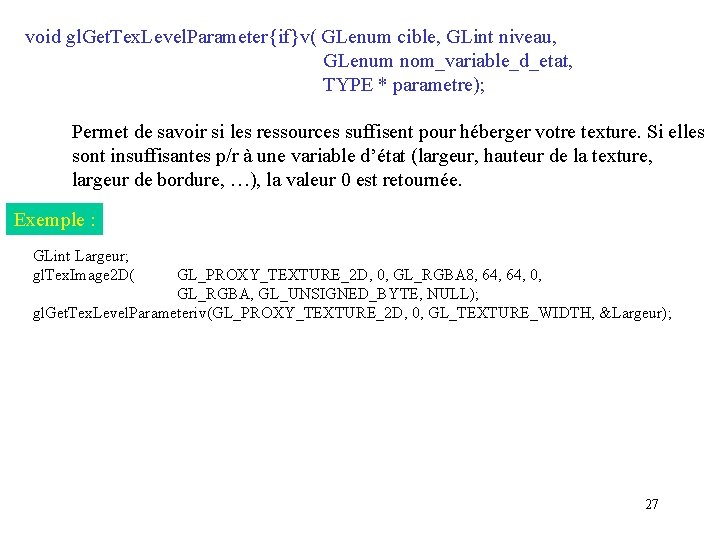 void glGetTexLevelParameter{if}v( GLenum cible, GLint niveau,
GLenum nom_variable_d_etat,
TYPE * parametre);

Permet de savoir si les ressources suffisent pour héberger votre texture. Si elles sont insuffisantes p/r à une variable d'état (largeur, hauteur de la texture, largeur de bordure, …), la valeur 0 est retournée.

Exemple :

GLint Largeur;
glTexImage2D( GL_PROXY_TEXTURE_2D, 0, GL_RGBA8, 64, 64, 0,
GL_RGBA, GL_UNSIGNED_BYTE, NULL);
glGetTexLevelParameteriv(GL_PROXY_TEXTURE_2D, 0, GL_TEXTURE_WIDTH, &Largeur);

27